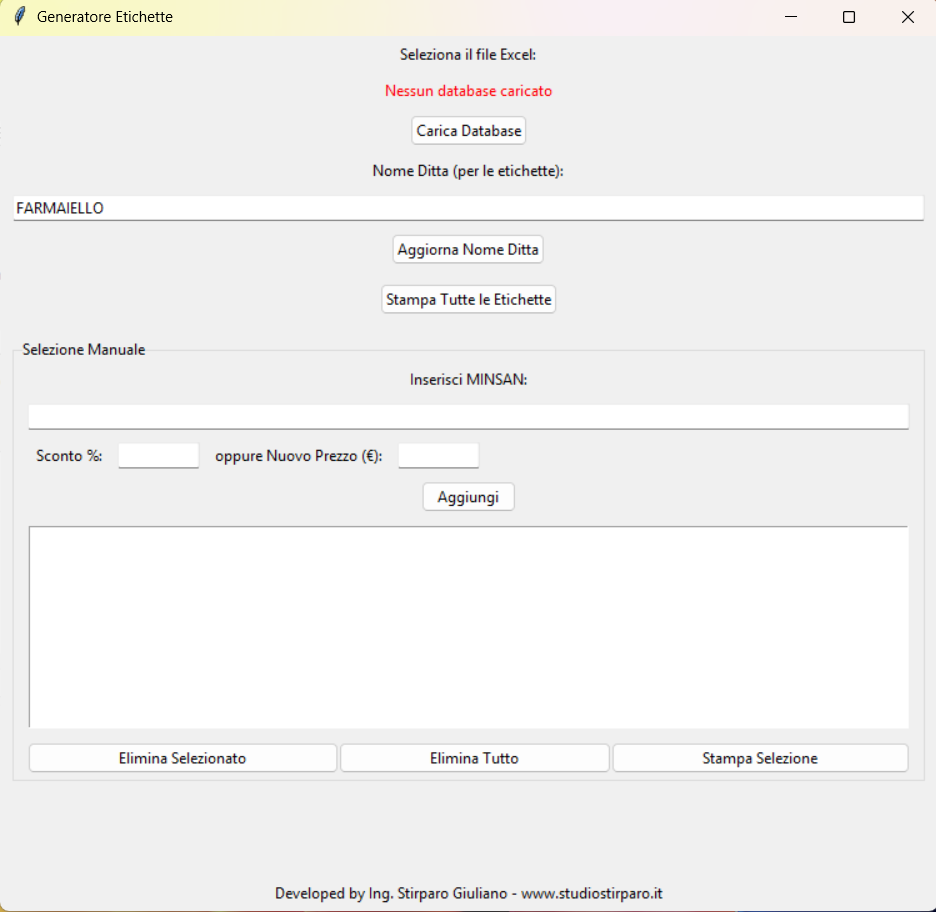 Generatore Etichette

Seleziona il file Excel:

Nessun database caricato

Carica Database

Nome Ditta (per le etichette):

FARMAIELLO

Aggiorna Nome Ditta

Stampa Tutte le Etichette

Selezione Manuale

Inserisci MINSAN:

Sconto %: oppure Nuovo Prezzo (€):

Aggiungi

Elimina Selezionato Elimina Tutto Stampa Selezione

Developed by Ing. Stirparo Giuliano - www.studiostirparo.it